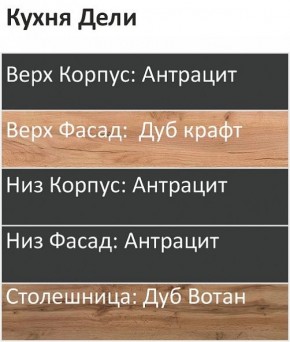 Кухня Дели

Верх Корпус: Антрацит

Верх Фасад:  Дуб крафт

Низ Корпус: Антрацит

Низ Фасад: Антрацит

Столешница: Дуб Вотан